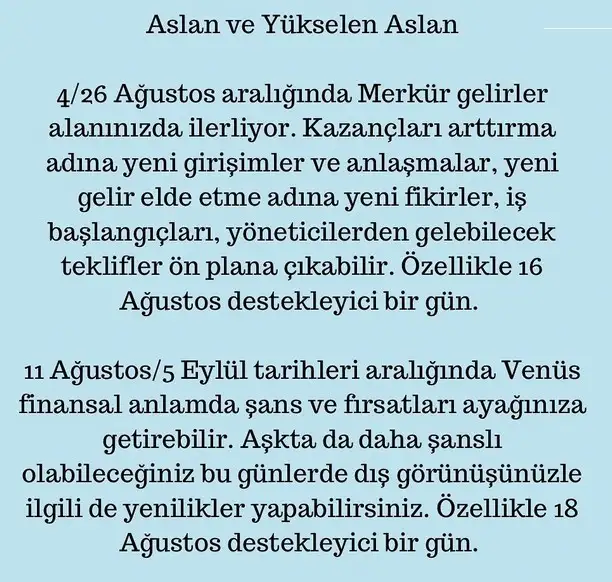 Aslan ve Yükselen Aslan

4/26 Ağustos aralığında Merkür gelirler alanınızda ilerliyor. Kazançları arttırma adına yeni girişimler ve anlaşmalar, yeni gelir elde etme adına yeni fikirler, iş başlangıçları, yöneticilerden gelebilecek teklifler ön plana çıkabilir. Özellikle 16 Ağustos destekleyici bir gün.

11 Ağustos/5 Eylül tarihleri aralığında Venüs finansal anlamda şans ve fırsatları ayağınıza getirebilir. Aşkta da daha şanslı olabileceğiniz bu günlerde dış görünüşünüzle ilgili de yenilikler yapabilirsiniz. Özellikle 18 Ağustos destekleyici bir gün.